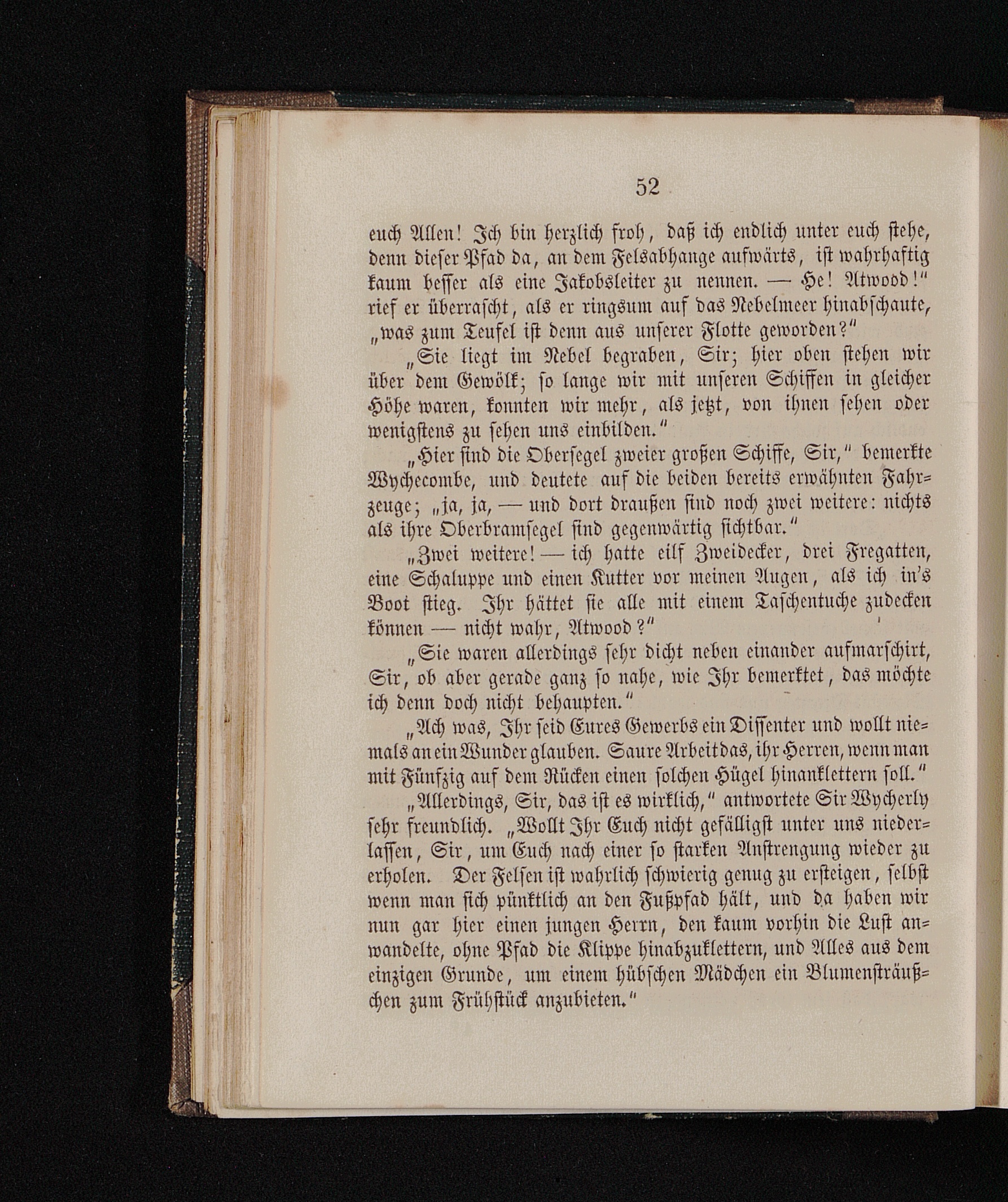 52

euch Allen! Ich bin herzlich froh, daß ich endlich unter euch stehe, denn dieser Pfad da, an dem Felsabhange aufwärts, ist wahrhaftig kaum besser als eine Jakobsleiter zu nennen. — He! Atwood!" rief er überrascht, als er ringsum auf das Nebelmeer hinabschaute, „was zum Teufel ist denn aus unserer Flotte geworden?"

„Sie liegt im Nebel begraben, Sir; hier oben stehen wir über dem Gewölk; so lange wir mit unseren Schiffen in gleicher Höhe waren, konnten wir mehr, als jetzt, von ihnen sehen oder wenigstens zu sehen uns einbilden."

„Hier sind die Obersegel zweier großen Schiffe, Sir," bemerkte Wychecombe, und deutete auf die beiden bereits erwähnten Fahrzeuge; „ja, ja, — und dort draußen sind noch zwei weitere: nichts als ihre Oberbramsegel sind gegenwärtig sichtbar."

„Zwei weitere! — ich hatte eilf Zweidecker, drei Fregatten, eine Schaluppe und einen Kutter vor meinen Augen, als ich in's Boot stieg. Ihr hättet sie alle mit einem Taschentuche zudecken können — nicht wahr, Atwood?"

„Sie waren allerdings sehr dicht neben einander aufmarschirt, Sir, ob aber gerade ganz so nahe, wie Ihr bemerktet, das möchte ich denn doch nicht behaupten."

„Ach was, Ihr seid Eures Gewerbs ein Dissenter und wollt niemals an ein Wunder glauben. Saure Arbeit das, ihr Herren, wenn man mit Fünfzig auf dem Rücken einen solchen Hügel hinanklettern soll."

„Allerdings, Sir, das ist es wirklich," antwortete Sir Wycherly sehr freundlich. „Wollt Ihr Euch nicht gefälligst unter uns niederlassen, Sir, um Euch nach einer so starken Anstrengung wieder zu erholen. Der Felsen ist wahrlich schwierig genug zu ersteigen, selbst wenn man sich pünktlich an den Fußpfad hält, und da haben wir nun gar hier einen jungen Herrn, den kaum vorhin die Lust anwandelte, ohne Pfad die Klippe hinabzuklettern, und Alles aus dem einzigen Grunde, um einem hübschen Mädchen ein Blumensträußchen zum Frühstück anzubieten."